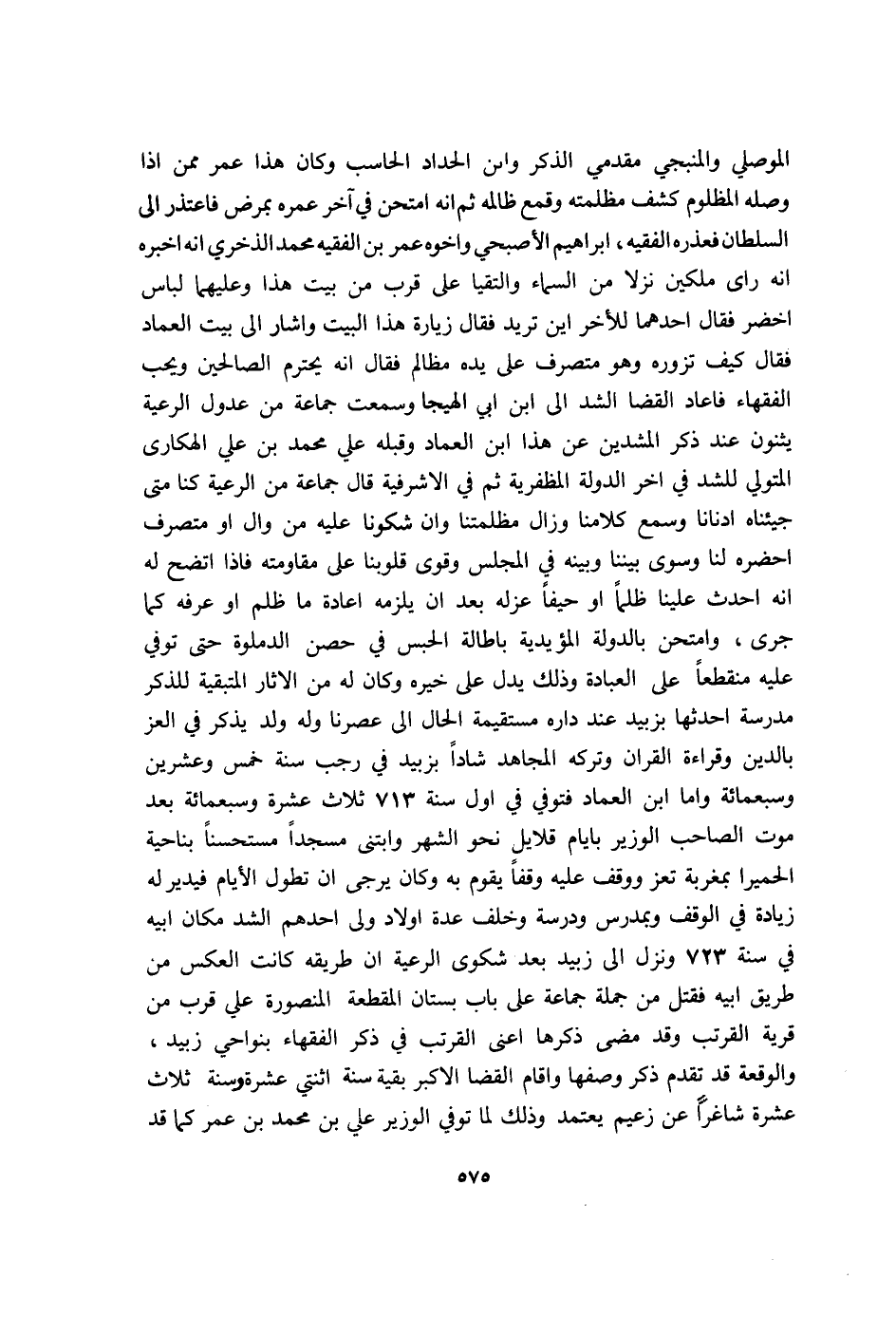 الموصلي والمنبجي مقدمي الذكر وابن الحداد الحاسب وكان هذا عمر ممن اذا وصله المظلوم كشف مظلمته وقمع ظالمه ثم انه امتحن في آخر عمره بمرض فاعتذر الى السلطان فعذره الفقيه ، ابراهيم الأصبحي واخوه عمر بن الفقيه محمد الذخري انه اخبره انه راى ملكين نزلا من السماء والتقيا على قرب من بيت هذا وعليهما لباس اخضر فقال احدهما للأخر اين تريد فقال زيارة هذا البيت واشار الى بيت العماد فقال كيف تزوره وهو متصرف على يده مظالم فقال انه يحترم الصالحين ويحب الفقهاء فاعاد القضا الشد الى ابن ابي الهيجا وسمعت جماعة من عدول الرعية يثنون عند ذكر المشدين عن هذا ابن العماد وقبله علي محمد بن علي الهكارى المتولي للشد في اخر الدولة المظفرية ثم في الاشرفية قال جماعة من الرعية كنا متى جيئناه ادنانا وسمع كلامنا وزال مظلمتنا وان شكونا عليه من وال او متصرف احضره لنا وسوى بيننا وبينه في المجلس وقوى قلوبنا على مقاومته فاذا اتضح له انه احدث علينا ظلماً او حيفاً عزله بعد ان يلزمه اعادة ما ظلم او عرفه كما جرى ، وامتحن بالدولة المؤيدية باطالة الحبس في حصن الدملوة حتى توفي عليه منقطعاً على العبادة وذلك يدل على خيره وكان له من الاثار المتبقية للذكر مدرسة احدثها بزبيد عند داره مستقيمة الحال الى عصرنا وله ولد يذكر في العز بالدين وقراءة القران وتركه المجاهد شاداً بزبيد في رجب سنة خمس وعشرين وسبعمائة واما ابن العماد فتوفي في اول سنة ٧١٣ ثلاث عشرة وسبعمائة بعد موت الصاحب الوزير بايام قلايل نحو الشهر وابتنى مسجداً مستحسناً بناحية الحميرا بمغربة تعز ووقف عليه وقفاً يقوم به وكان يرجى ان تطول الأيام فيدير له زيادة في الوقف وبمدرس ودرسة وخلف عدة اولاد ولى احدهم الشد مكان ابيه في سنة ٧٢٣ ونزل الى زبيد بعد شكوى الرعية ان طريقه كانت العكس من طريق ابيه فقتل من جملة جماعة على باب بستان المقطعة المنصورة علي قرب من قرية القرتب وقد مضى ذكرها اعنى القرتب في ذكر الفقهاء بنواحي زبيد ، والوقعة قد تقدم ذكر وصفها واقام القضا الاكبر بقية سنة اثنتي عشرةوسنة ثلاث عشرة شاغراً عن زعيم يعتمد وذلك لما توفي الوزير علي بن محمد بن عمر كما قد

٥٧٥